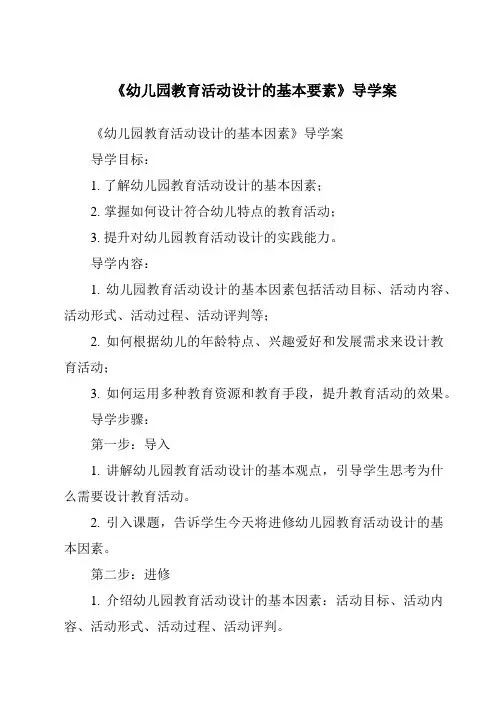 《幼儿园教育活动设计的基本要素》导学案

《幼儿园教育活动设计的基本因素》导学案

导学目标：

1. 了解幼儿园教育活动设计的基本因素；

2. 掌握如何设计符合幼儿特点的教育活动；

3. 提升对幼儿园教育活动设计的实践能力。

导学内容：

1. 幼儿园教育活动设计的基本因素包括活动目标、活动内容、活动形式、活动过程、活动评判等；

2. 如何根据幼儿的年龄特点、兴趣爱好和发展需求来设计教育活动；

3. 如何运用多种教育资源和教育手段，提升教育活动的效果。

导学步骤：

第一步：导入

1. 讲解幼儿园教育活动设计的基本观点，引导学生思考为什么需要设计教育活动。

2. 引入课题，告诉学生今天将进修幼儿园教育活动设计的基本因素。

第二步：进修

1. 介绍幼儿园教育活动设计的基本因素：活动目标、活动内容、活动形式、活动过程、活动评判。